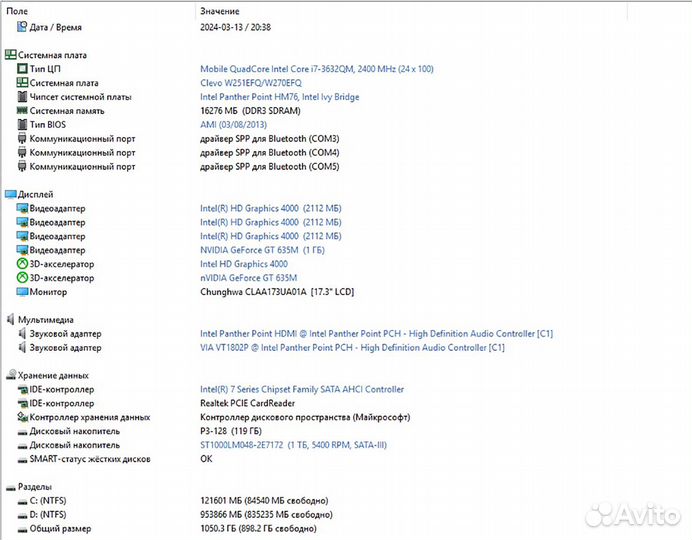 | Поле | Значение |
|---|---|
| Дата / Время | 2024-03-13 / 20:38 |
| Системная плата | |
| Тип ЦП | Mobile QuadCore Intel Core i7-3632QM, 2400 MHz (24 x 100) |
| Системная плата | Clevo W251EFQ/W270EFQ |
| Чипсет системной платы | Intel Panther Point HM76, Intel Ivy Bridge |
| Системная память | 16276 МБ (DDR3 SDRAM) |
| Тип BIOS | AMI (03/08/2013) |
| Коммуникационный порт | драйвер SPP для Bluetooth (COM3) |
| Коммуникационный порт | драйвер SPP для Bluetooth (COM4) |
| Коммуникационный порт | драйвер SPP для Bluetooth (COM5) |
| Дисплей | |
| Видеоадаптер | Intel(R) HD Graphics 4000 (2112 МБ) |
| Видеоадаптер | Intel(R) HD Graphics 4000 (2112 МБ) |
| Видеоадаптер | Intel(R) HD Graphics 4000 (2112 МБ) |
| Видеоадаптер | NVIDIA GeForce GT 635M (1 ГБ) |
| 3D-акселератор | Intel HD Graphics 4000 |
| 3D-акселератор | nVIDIA GeForce GT 635M |
| Монитор | Chunghwa CLAA173UA01A [17.3" LCD] |
| Мультимедиа | |
| Звуковой адаптер | Intel Panther Point HDMI @ Intel Panther Point PCH - High Definition Audio Controller [C1] |
| Звуковой адаптер | VIA VT1802P @ Intel Panther Point PCH - High Definition Audio Controller [C1] |
| Хранение данных | |
| IDE-контроллер | Intel(R) 7 Series Chipset Family SATA AHCI Controller |
| IDE-контроллер | Realtek PCIE CardReader |
| Контроллер хранения данных | Контроллер дискового пространства (Майкрософт) |
| Дисковый накопитель | P3-128 (119 ГБ) |
| Дисковый накопитель | ST1000LM048-2E7172 (1 ТБ, 5400 RPM, SATA-III) |
| SMART-статус жёстких дисков | OK |
| Разделы | |
| C: (NTFS) | 121601 МБ (84540 МБ свободно) |
| D: (NTFS) | 953866 МБ (835235 МБ свободно) |
| Общий размер | 1050.3 ГБ (898.2 ГБ свободно) |

Avito